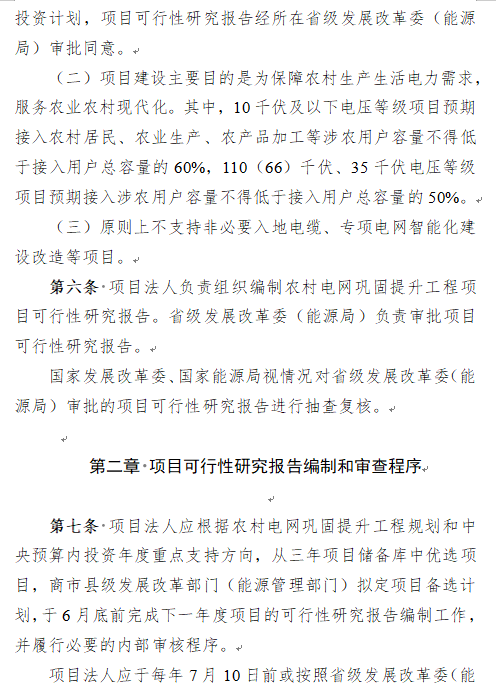 投资计划，项目可行性研究报告经所在省级发展改革委（能源局）审批同意。

（二）项目建设主要目的是为保障农村生产生活电力需求，服务农业农村现代化。其中，10千伏及以下电压等级项目预期接入农村居民、农业生产、农产品加工等涉农用户容量不得低于接入用户总容量的60%，110（66）千伏、35千伏电压等级项目预期接入涉农用户容量不得低于接入用户总容量的50%。

（三）原则上不支持非必要入地电缆、专项电网智能化建设改造等项目。

第六条 项目法人负责组织编制农村电网巩固提升工程项目可行性研究报告。省级发展改革委（能源局）负责审批项目可行性研究报告。

国家发展改革委、国家能源局视情况对省级发展改革委（能源局）审批的项目可行性研究报告进行抽查复核。

第二章 项目可行性研究报告编制和审查程序

第七条 项目法人应根据农村电网巩固提升工程规划和中央预算内投资年度重点支持方向，从三年项目储备库中优选项目，商市县级发展改革部门（能源管理部门）拟定项目备选计划，于6月底前完成下一年度项目的可行性研究报告编制工作，并履行必要的内部审核程序。

项目法人应于每年7月10日前或按照省级发展改革委（能